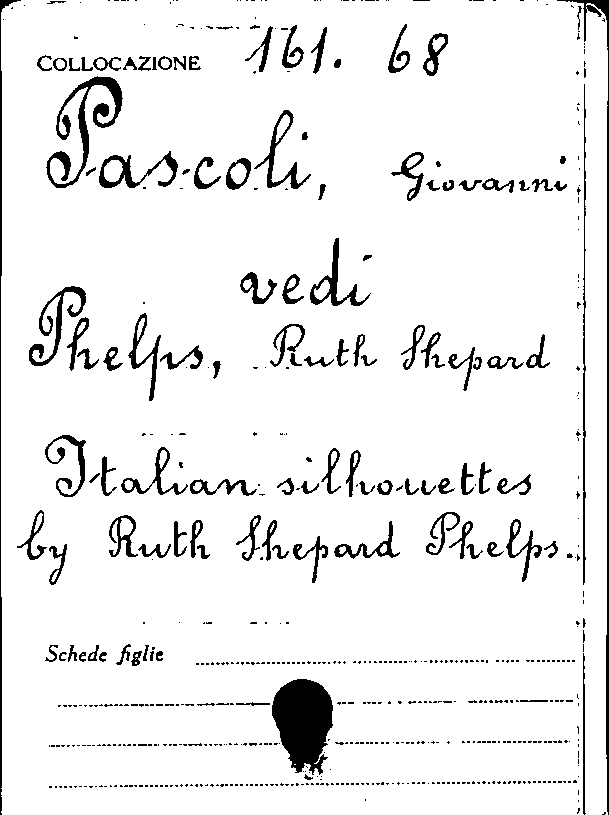 COLLOCAZIONE 161. 68

Pascoli, Giovanni

vedi

Phelps, Ruth Shepard

Italian silhouettes by Ruth Shepard Phelps.

Schede figlie